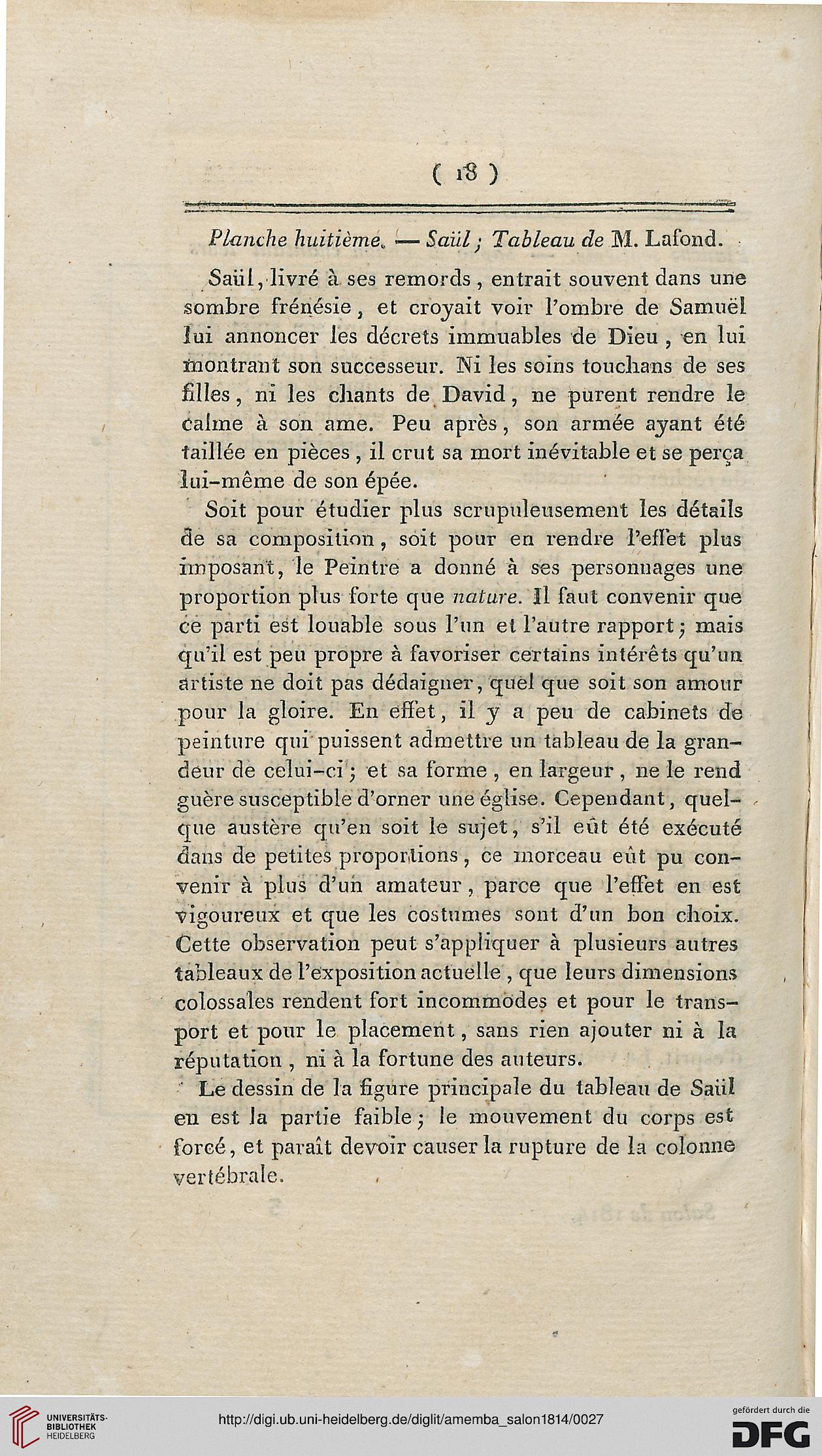 ( 18 )

Planche huitième. — Saül ; Tableau de M. Lafond.

Saül, livré à ses remords, entrait souvent dans une sombre frénésie, et croyait voir l'ombre de Samuël lui annoncer les décrets immuables de Dieu, en lui montrant son successeur. Ni les soins touchans de ses filles, ni les chants de David, ne purent rendre le calme à son ame. Peu après, son armée ayant été taillée en pièces, il crut sa mort inévitable et se perça lui-même de son épée.

Soit pour étudier plus scrupuleusement les détails de sa composition, soit pour en rendre l'effet plus imposant, le Peintre a donné à ses personnages une proportion plus forte que nature. Il faut convenir que ce parti est louable sous l'un et l'autre rapport ; mais qu'il est peu propre à favoriser certains intérêts qu'un artiste ne doit pas dédaigner, quel que soit son amour pour la gloire. En effet, il y a peu de cabinets de peinture qui puissent admettre un tableau de la grandeur de celui-ci ; et sa forme, en largeur, ne le rend guère susceptible d'orner une église. Cependant, quelque austère qu'en soit le sujet, s'il eût été exécuté dans de petites proportions, ce morceau eût pu convenir à plus d'un amateur, parce que l'effet en est vigoureux et que les costumes sont d'un bon choix. Cette observation peut s'appliquer à plusieurs autres tableaux de l'exposition actuelle, que leurs dimensions colossales rendent fort incommodes et pour le transport et pour le placement, sans rien ajouter ni à la réputation, ni à la fortune des auteurs.

Le dessin de la figure principale du tableau de Saül en est la partie faible ; le mouvement du corps est forcé, et paraît devoir causer la rupture de la colonne vertébrale.

UNIVERSITÄTS-BIBLIOTHEK HEIDELBERG

http://digi.ub.uni-heidelberg.de/diglit/amemba_salon1814/0027

gefördert durch die DFG